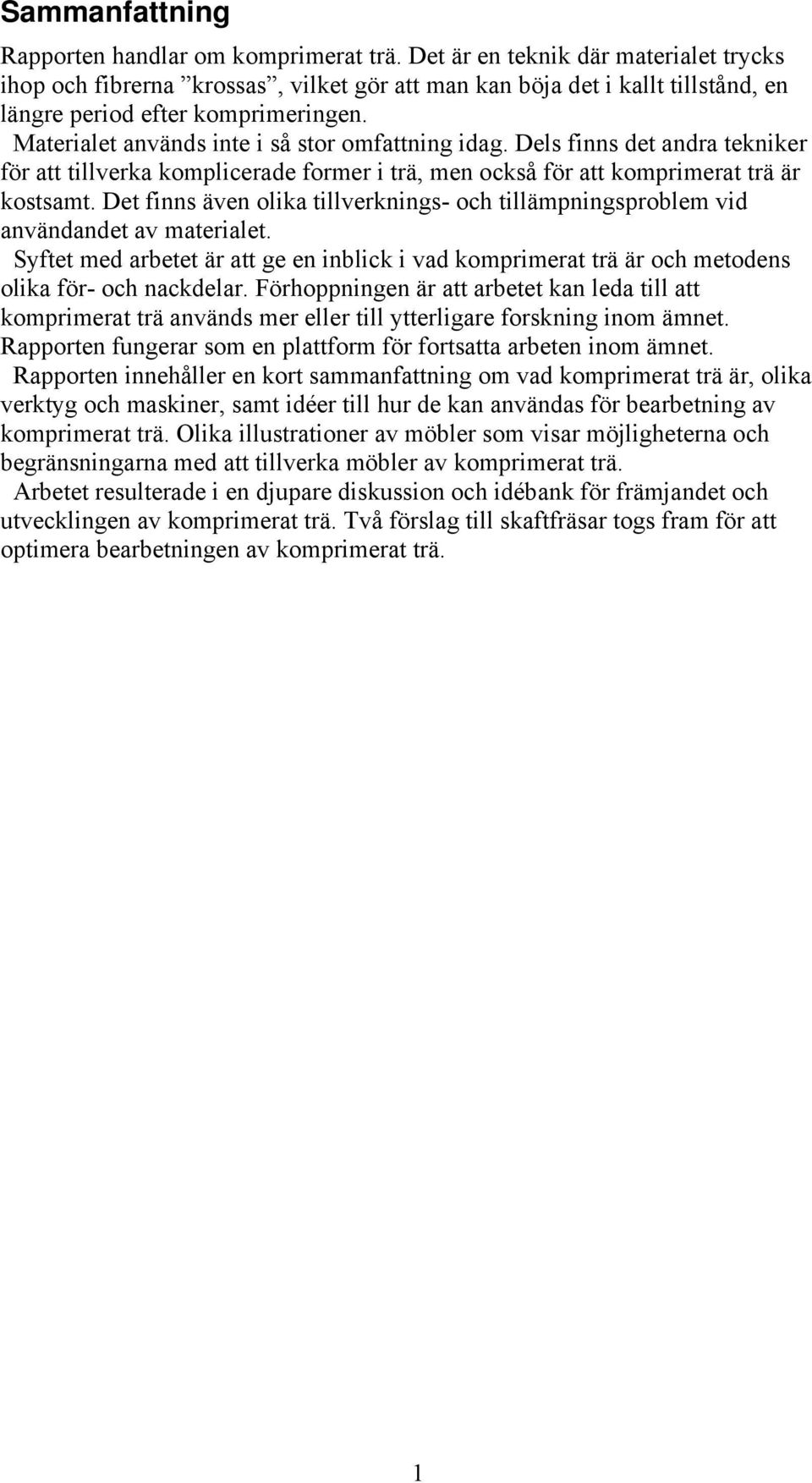 Sammanfattning

Rapporten handlar om komprimerat trä. Det är en teknik där materialet trycks ihop och fibrerna ”krossas”, vilket gör att man kan böja det i kallt tillstånd, en längre period efter komprimeringen.

Materialet används inte i så stor omfattning idag. Dels finns det andra tekniker för att tillverka komplicerade former i trä, men också för att komprimerat trä är kostsamt. Det finns även olika tillverknings- och tillämpningsproblem vid användandet av materialet.

Syftet med arbetet är att ge en inblick i vad komprimerat trä är och metodens olika för- och nackdelar. Förhoppningen är att arbetet kan leda till att komprimerat trä används mer eller till ytterligare forskning inom ämnet. Rapporten fungerar som en plattform för fortsatta arbeten inom ämnet.

Rapporten innehåller en kort sammanfattning om vad komprimerat trä är, olika verktyg och maskiner, samt idéer till hur de kan användas för bearbetning av komprimerat trä. Olika illustrationer av möbler som visar möjligheterna och begränsningarna med att tillverka möbler av komprimerat trä.

Arbetet resulterade i en djupare diskussion och idébank för främjandet och utvecklingen av komprimerat trä. Två förslag till skaftfräsar togs fram för att optimera bearbetningen av komprimerat trä.

1